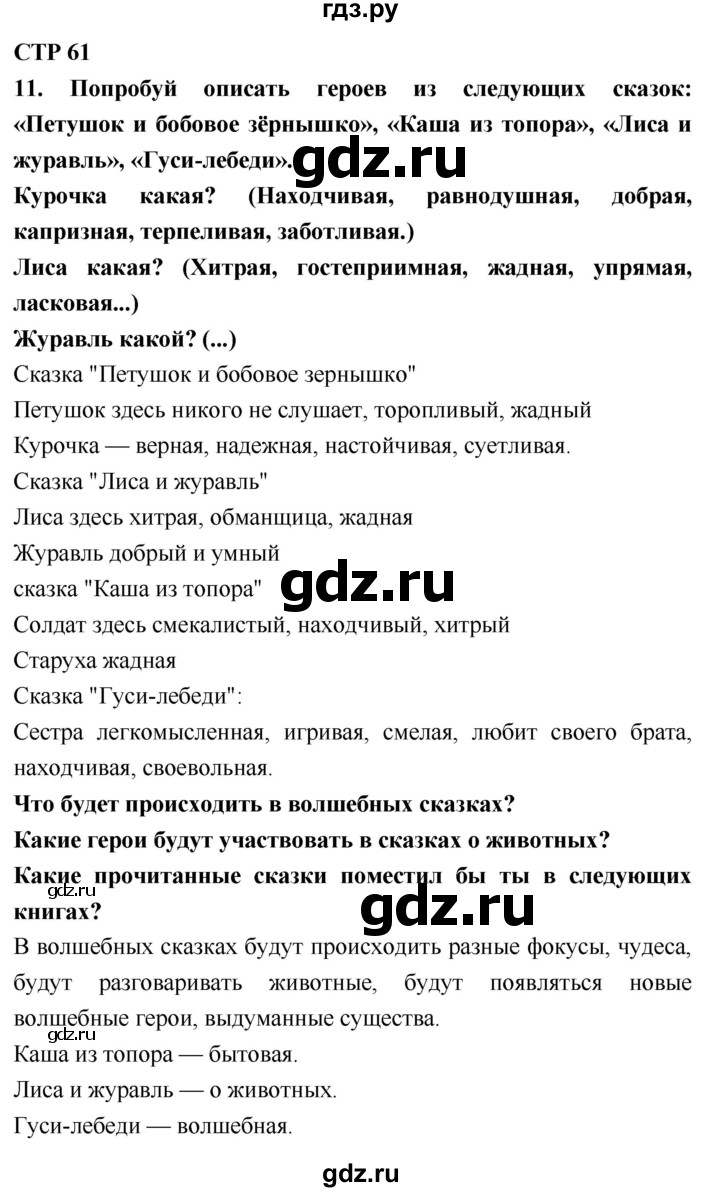 гдз.ру

СТР 61

11. Попробуй описать героев из следующих сказок: «Петушок и бобовое зёрнышко», «Каша из топора», «Лиса и журавль», «Гуси-лебеди».

gdz.ru

Курочка какая? (Находчивая, равнодушная, добрая, капризная, терпеливая, заботливая.)

Лиса какая? (Хитрая, гостеприимная, жадная, упрямая, ласковая...)

Журавль какой? (...)

Сказка "Петушок и бобовое зернышко"

Петушок здесь никого не слушает, торопливый, жадный

Курочка — верная, надежная, настойчивая, суетливая.

Сказка "Лиса и журавль"

Лиса здесь хитрая, обманщица, жадная

Журавль добрый и умный

сказка "Каша из топора"

gdz.ru

Солдат здесь смекалистый, находчивый, хитрый

Старуха жадная

Сказка "Гуси-лебеди":

Сестра легкомысленная, игривая, смелая, любит своего брата, находчивая, своевольная.

Что будет происходить в волшебных сказках?

Какие герои будут участвовать в сказках о животных?

Какие прочитанные сказки поместил бы ты в следующих книгах?

gdz.ru

gdz.ru

В волшебных сказках будут происходить разные фокусы, чудеса, будут разговаривать животные, будут появляться новые волшебные герои, выдуманные существа.

gdz.ru

Каша из топора — бытовая.

Лиса и журавль — о животных.

Гуси-лебеди — волшебная.

gdz.ru